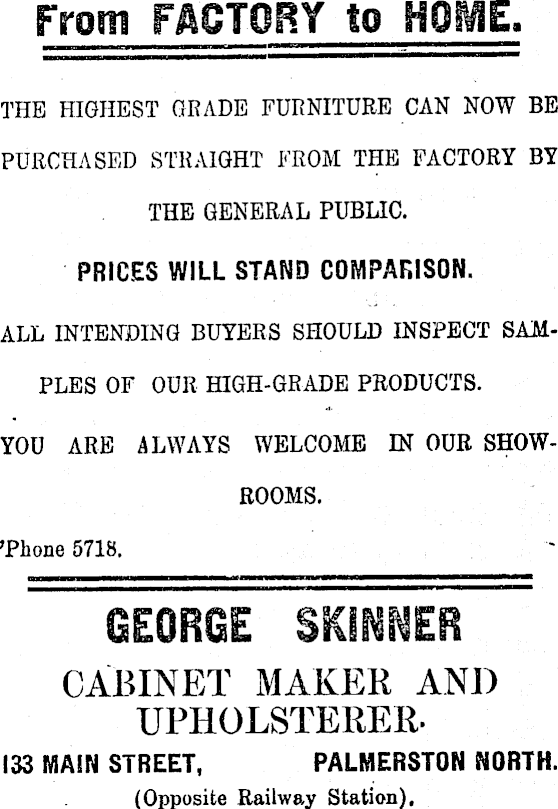 From FACTORY to HOME.

THE HIGHEST GRADE FURNITURE CAN NOW BE PURCHASED STRAIGHT FROM THE FACTORY BY THE GENERAL PUBLIC.

PRICES WILL STAND COMPARISON.

ALL INTENDING BUYERS SHOULD INSPECT SAMPLES OF OUR HIGH-GRADE PRODUCTS.

YOU ARE ALWAYS WELCOME IN OUR SHOWROOMS.

'Phone 5718.

GEORGE SKINNER

CABINET MAKER AND UPHOLSTERER.

133 MAIN STREET, PALMERSTON NORTH.

(Opposite Railway Station).